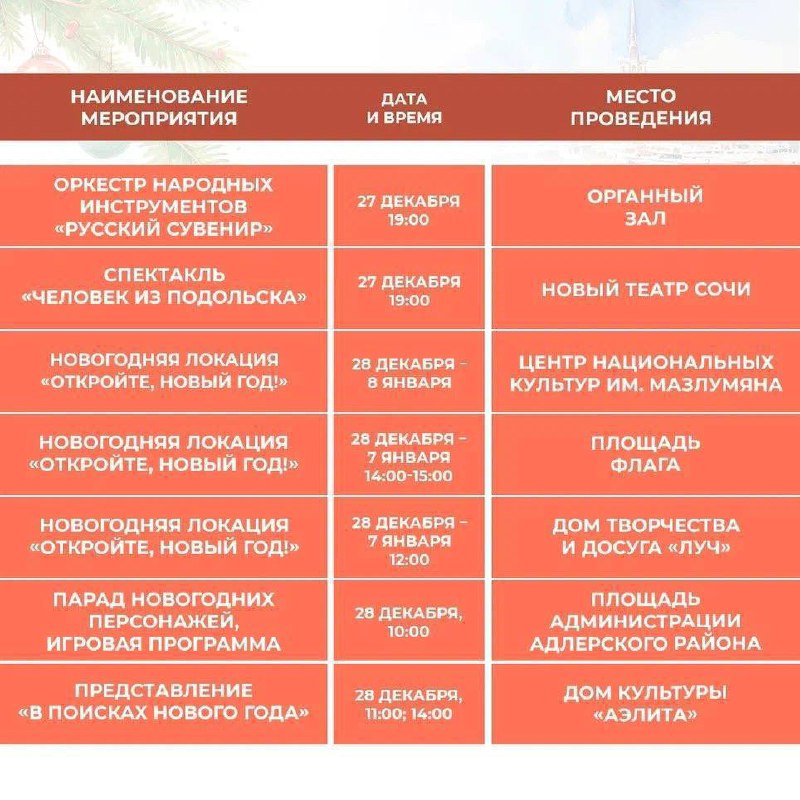 | НАИМЕНОВАНИЕ МЕРОПРИЯТИЯ | ДАТА И ВРЕМЯ | МЕСТО ПРОВЕДЕНИЯ |
|---|---|---|
| ОРКЕСТР НАРОДНЫХ ИНСТРУМЕНТОВ «РУССКИЙ СУВЕНИР» | 27 ДЕКАБРЯ 19:00 | ОРГАННЫЙ ЗАЛ |
| СПЕКТАКЛЬ «ЧЕЛОВЕК ИЗ ПОДОЛЬСКА» | 27 ДЕКАБРЯ 19:00 | НОВЫЙ ТЕАТР СОЧИ |
| НОВОГОДНЯЯ ЛОКАЦИЯ «ОТКРОЙТЕ, НОВЫЙ ГОД!» | 28 ДЕКАБРЯ - 8 ЯНВАРЯ | ЦЕНТР НАЦИОНАЛЬНЫХ КУЛЬТУР ИМ. МАЗЛУМЯНА |
| НОВОГОДНЯЯ ЛОКАЦИЯ «ОТКРОЙТЕ, НОВЫЙ ГОД!» | 28 ДЕКАБРЯ - 7 ЯНВАРЯ 14:00-15:00 | ПЛОЩАДЬ ФЛАГА |
| НОВОГОДНЯЯ ЛОКАЦИЯ «ОТКРОЙТЕ, НОВЫЙ ГОД!» | 28 ДЕКАБРЯ - 7 ЯНВАРЯ 12:00 | ДОМ ТВОРЧЕСТВА И ДОСУГА «ЛУЧ» |
| ПАРАД НОВОГОДНИХ ПЕРСОНАЖЕЙ, ИГРОВАЯ ПРОГРАММА | 28 ДЕКАБРЯ, 10:00 | ПЛОЩАДЬ АДМИНИСТРАЦИИ АДЛЕРСКОГО РАЙОНА |
| ПРЕДСТАВЛЕНИЕ «В ПОИСКАХ НОВОГО ГОДА» | 28 ДЕКАБРЯ, 11:00; 14:00 | ДОМ КУЛЬТУРЫ «АЭЛИТА» |